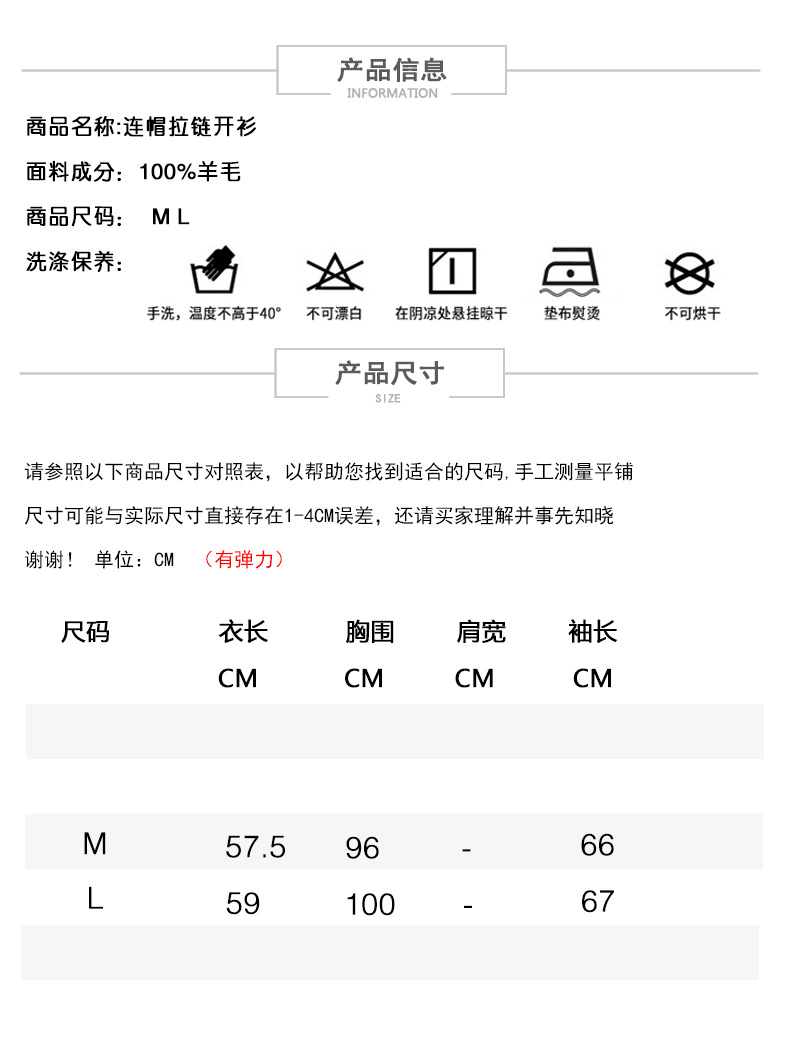 产品信息
INFORMATION

商品名称:连帽拉链开衫

面料成分：100%羊毛

商品尺码： M L

洗涤保养：

手洗，温度不高于40°　不可漂白　在阴凉处悬挂晾干　垫布熨烫　不可烘干

产品尺寸
SIZE

请参照以下商品尺寸对照表，以帮助您找到适合的尺码,手工测量平铺

尺寸可能与实际尺寸直接存在1-4CM误差，还请买家理解并事先知晓

谢谢！ 单位：CM （有弹力）

| 尺码 | 衣长 CM | 胸围 CM | 肩宽 CM | 袖长 CM |
|---|---|---|---|---|
| M | 57.5 | 96 | - | 66 |
| L | 59 | 100 | - | 67 |